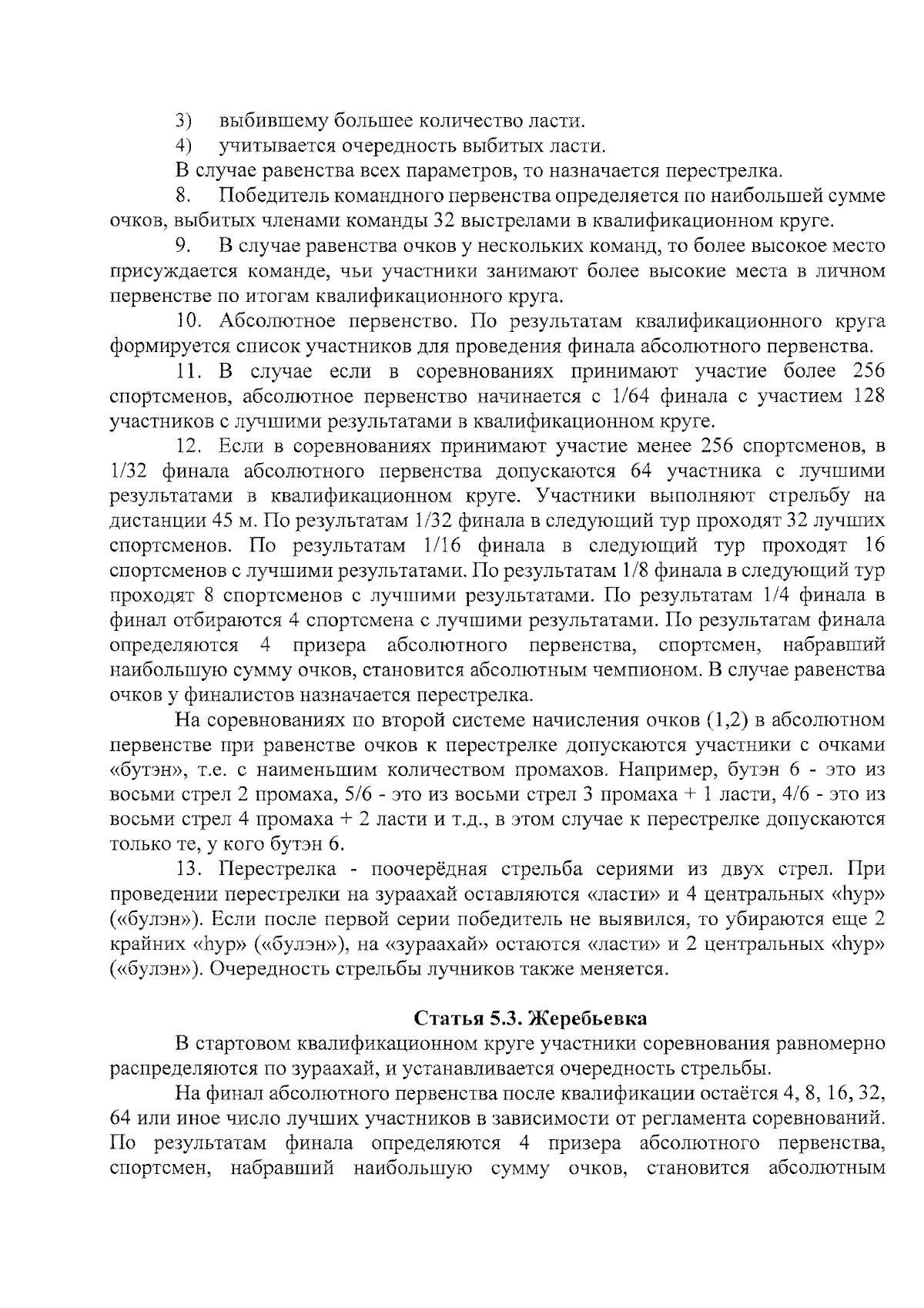 3) выбившему большее количество ласти.

4) учитывается очередность выбитых ласти.

В случае равенства всех параметров, то назначается перестрелка.

8. Победитель командного первенства определяется по наибольшей сумме очков, выбитых членами команды 32 выстрелами в квалификационном круге.

9. В случае равенства очков у нескольких команд, то более высокое место присуждается команде, чьи участники занимают более высокие места в личном первенстве по итогам квалификационного круга.

10. Абсолютное первенство. По результатам квалификационного круга формируется список участников для проведения финала абсолютного первенства.

11. В случае если в соревнованиях принимают участие более 256 спортсменов, абсолютное первенство начинается с 1/64 финала с участием 128 участников с лучшими результатами в квалификационном круге.

12. Если в соревнованиях принимают участие менее 256 спортсменов, в 1/32 финала абсолютного первенства допускаются 64 участника с лучшими результатами в квалификационном круге. Участники выполняют стрельбу на дистанции 45 м. По результатам 1/32 финала в следующий тур проходят 32 лучших спортсменов. По результатам 1/16 финала в следующий тур проходят 16 спортсменов с лучшими результатами. По результатам 1/8 финала в следующий тур проходят 8 спортсменов с лучшими результатами. По результатам 1/4 финала в финал отбираются 4 спортсмена с лучшими результатами. По результатам финала определяются 4 призера абсолютного первенства, спортсмен, набравший наибольшую сумму очков, становится абсолютным чемпионом. В случае равенства очков у финалистов назначается перестрелка.

На соревнованиях по второй системе начисления очков (1,2) в абсолютном первенстве при равенстве очков к перестрелке допускаются участники с очками «бутэн», т.е. с наименьшим количеством промахов. Например, бутэн 6 - это из восьми стрел 2 промаха, 5/6 - это из восьми стрел 3 промаха + 1 ласти, 4/6 - это из восьми стрел 4 промаха + 2 ласти и т.д., в этом случае к перестрелке допускаются только те, у кого бутэн 6.

13. Перестрелка - поочерёдная стрельба сериями из двух стрел. При проведении перестрелки на зураахай оставляются «ласти» и 4 центральных «һур» («булэн»). Если после первой серии победитель не выявился, то убираются еще 2 крайних «һур» («булэн»), на «зураахай» остаются «ласти» и 2 центральных «һур» («булэн»). Очередность стрельбы лучников также меняется.

Статья 5.3. Жеребьевка

В стартовом квалификационном круге участники соревнования равномерно распределяются по зураахай, и устанавливается очередность стрельбы.

На финал абсолютного первенства после квалификации остаётся 4, 8, 16, 32, 64 или иное число лучших участников в зависимости от регламента соревнований. По результатам финала определяются 4 призера абсолютного первенства, спортсмен, набравший наибольшую сумму очков, становится абсолютным